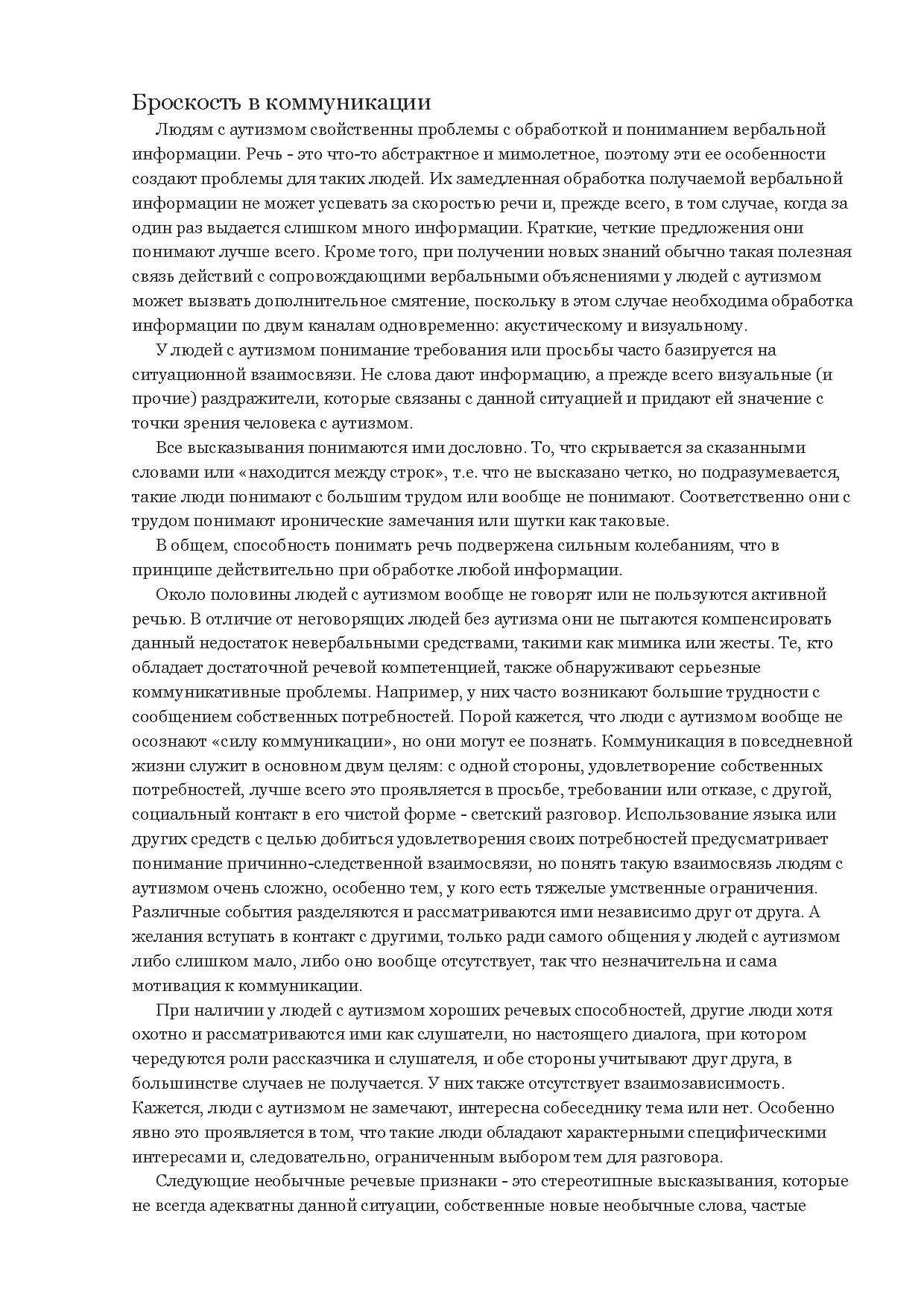 Броскость в коммуникации

Людям с аутизмом свойственны проблемы с обработкой и пониманием вербальной информации. Речь - это что-то абстрактное и мимолетное, поэтому эти ее особенности создают проблемы для таких людей. Их замедленная обработка получаемой вербальной информации не может успевать за скоростью речи и, прежде всего, в том случае, когда за один раз выдается слишком много информации. Краткие, четкие предложения они понимают лучше всего. Кроме того, при получении новых знаний обычно такая полезная связь действий с сопровождающими вербальными объяснениями у людей с аутизмом может вызвать дополнительное смятение, поскольку в этом случае необходима обработка информации по двум каналам одновременно: акустическому и визуальному.

У людей с аутизмом понимание требования или просьбы часто базируется на ситуационной взаимосвязи. Не слова дают информацию, а прежде всего визуальные (и прочие) раздражители, которые связаны с данной ситуацией и придают ей значение с точки зрения человека с аутизмом.

Все высказывания понимаются ими дословно. То, что скрывается за сказанными словами или «находится между строк», т.е. что не высказано четко, но подразумевается, такие люди понимают с большим трудом или вообще не понимают. Соответственно они с трудом понимают иронические замечания или шутки как таковые.

В общем, способность понимать речь подвержена сильным колебаниям, что в принципе действительно при обработке любой информации.

Около половины людей с аутизмом вообще не говорят или не пользуются активной речью. В отличие от неговорящих людей без аутизма они не пытаются компенсировать данный недостаток невербальными средствами, такими как мимика или жесты. Те, кто обладает достаточной речевой компетенцией, также обнаруживают серьезные коммуникативные проблемы. Например, у них часто возникают большие трудности с сообщением собственных потребностей. Порой кажется, что люди с аутизмом вообще не осознают «силу коммуникации», но они могут ее познать. Коммуникация в повседневной жизни служит в основном двум целям: с одной стороны, удовлетворение собственных потребностей, лучше всего это проявляется в просьбе, требовании или отказе, с другой, социальный контакт в его чистой форме - светский разговор. Использование языка или других средств с целью добиться удовлетворения своих потребностей предусматривает понимание причинно-следственной взаимосвязи, но понять такую взаимосвязь людям с аутизмом очень сложно, особенно тем, у кого есть тяжелые умственные ограничения. Различные события разделяются и рассматриваются ими независимо друг от друга. А желания вступать в контакт с другими, только ради самого общения у людей с аутизмом либо слишком мало, либо оно вообще отсутствует, так что незначительна и сама мотивация к коммуникации.

При наличии у людей с аутизмом хороших речевых способностей, другие люди хотя охотно и рассматриваются ими как слушатели, но настоящего диалога, при котором чередуются роли рассказчика и слушателя, и обе стороны учитывают друг друга, в большинстве случаев не получается. У них также отсутствует взаимозависимость. Кажется, люди с аутизмом не замечают, интересна собеседнику тема или нет. Особенно явно это проявляется в том, что такие люди обладают характерными специфическими интересами и, следовательно, ограниченным выбором тем для разговора.

Следующие необычные речевые признаки - это стереотипные высказывания, которые не всегда адекватны данной ситуации, собственные новые необычные слова, частые